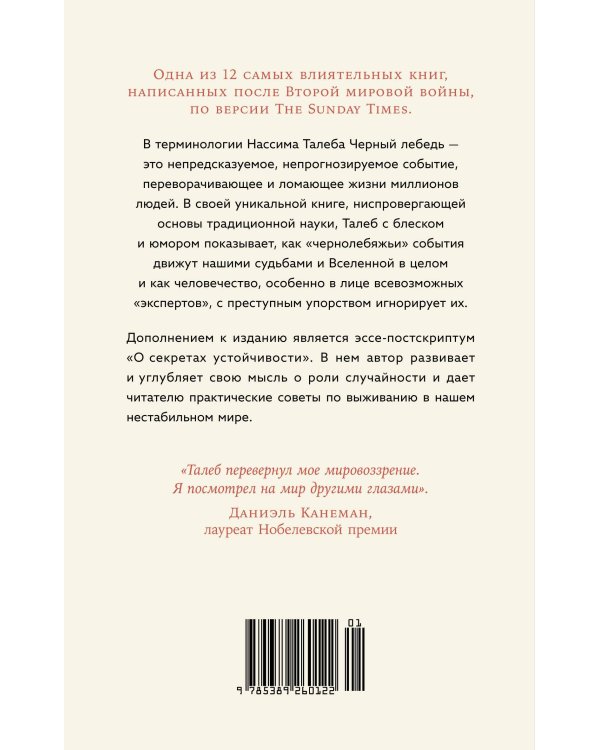 Одна из 12 самых влиятельных книг, написанных после Второй мировой войны, по версии The Sunday Times.

В терминологии Нассима Талеба Черный лебедь — это непредсказуемое, непрогнозируемое событие, переворачивающее и ломающее жизни миллионов людей. В своей уникальной книге, ниспровергающей основы традиционной науки, Талеб с блеском и юмором показывает, как «чернолебяжьи» события движут нашими судьбами и Вселенной в целом и как человечество, особенно в лице всевозможных «экспертов», с преступным упорством игнорирует их.

Дополнением к изданию является эссе-постскриптум «О секретах устойчивости». В нем автор развивает и углубляет свою мысль о роли случайности и дает читателю практические советы по выживанию в нашем нестабильном мире.

«Талеб перевернул мое мировоззрение. Я посмотрел на мир другими глазами».

Даниэль Канеман, лауреат Нобелевской премии

01

9 785389 260122